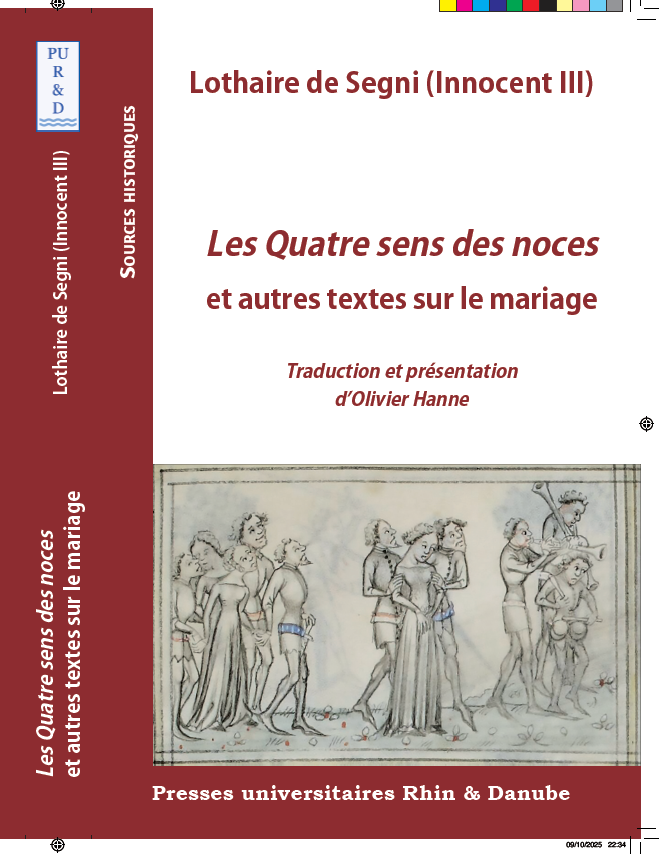 PU
R
&
D

Lothaire de Segni (Innocent III)

Sources historiques

Les Quatre sens des noces
et autres textes sur le mariage

Lothaire de Segni (Innocent III)

Les Quatre sens des noces
et autres textes sur le mariage

Traduction et présentation
d'Olivier Hanne

Presses universitaires Rhin & Danube

09/10/2025 22:34